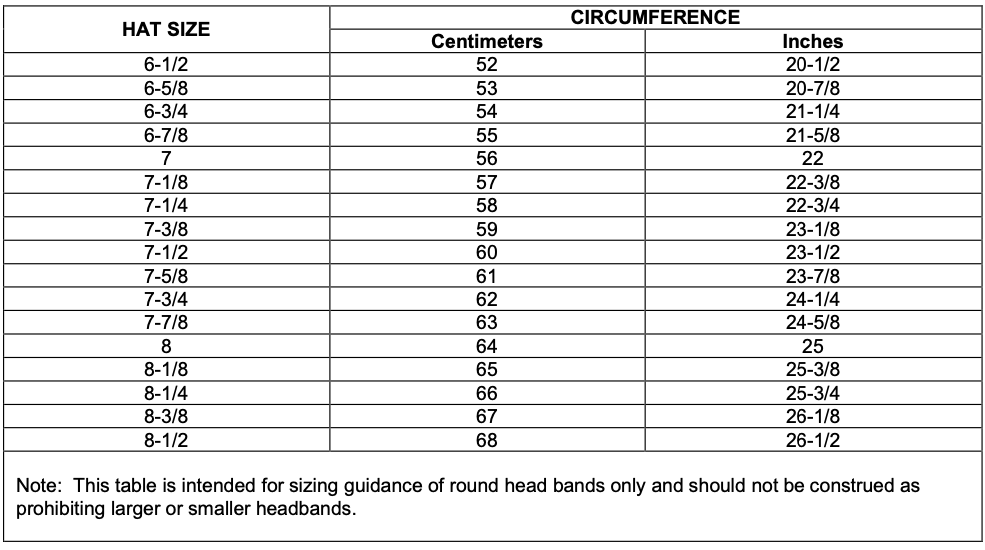 | HAT SIZE | CIRCUMFERENCE Centimeters | CIRCUMFERENCE Inches |
|---|---|---|
| 6-1/2 | 52 | 20-1/2 |
| 6-5/8 | 53 | 20-7/8 |
| 6-3/4 | 54 | 21-1/4 |
| 6-7/8 | 55 | 21-5/8 |
| 7 | 56 | 22 |
| 7-1/8 | 57 | 22-3/8 |
| 7-1/4 | 58 | 22-3/4 |
| 7-3/8 | 59 | 23-1/8 |
| 7-1/2 | 60 | 23-1/2 |
| 7-5/8 | 61 | 23-7/8 |
| 7-3/4 | 62 | 24-1/4 |
| 7-7/8 | 63 | 24-5/8 |
| 8 | 64 | 25 |
| 8-1/8 | 65 | 25-3/8 |
| 8-1/4 | 66 | 25-3/4 |
| 8-3/8 | 67 | 26-1/8 |
| 8-1/2 | 68 | 26-1/2 |

Note: This table is intended for sizing guidance of round head bands only and should not be construed as prohibiting larger or smaller headbands.